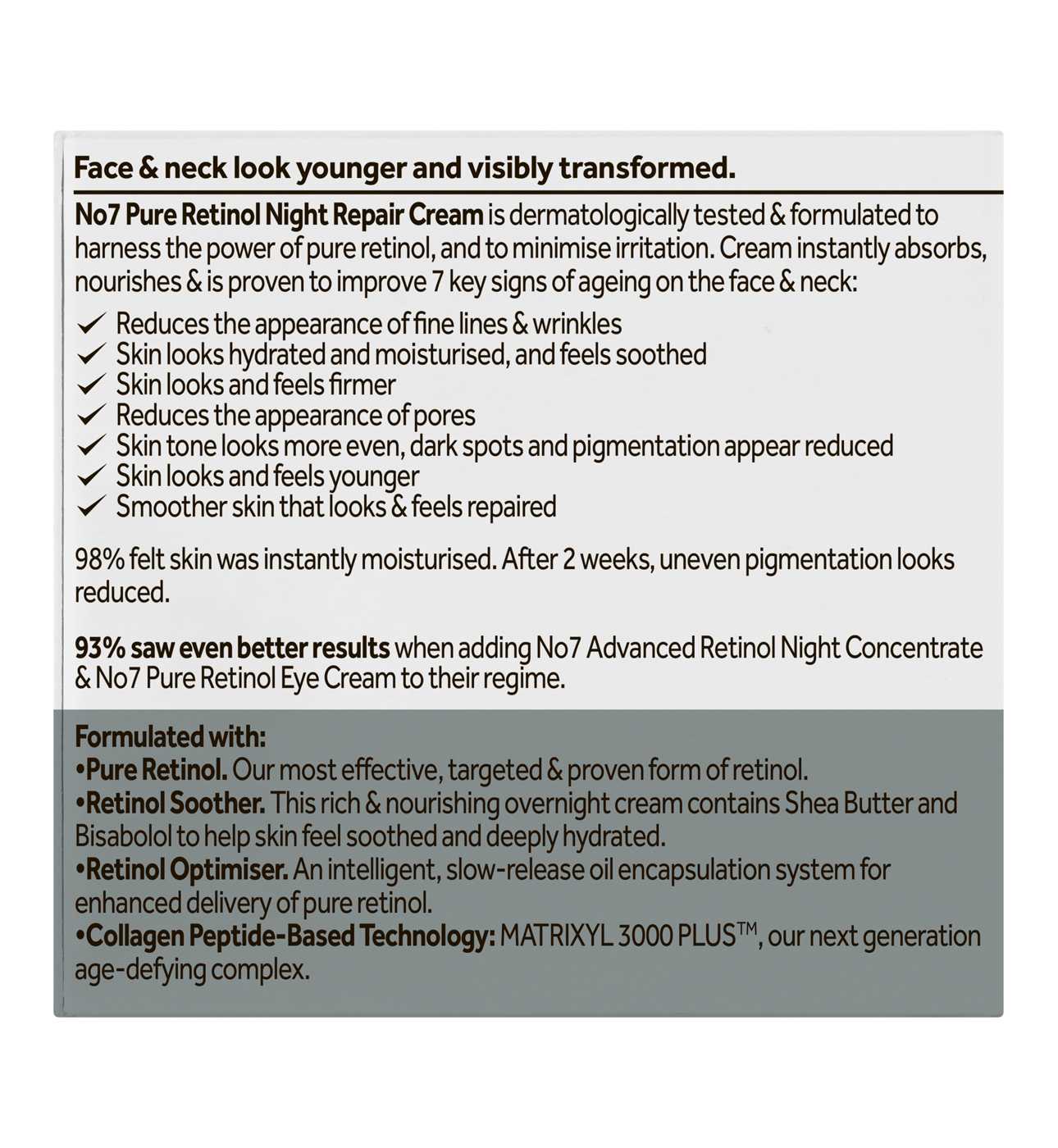 Face & neck look younger and visibly transformed.

No7 Pure Retinol Night Repair Cream is dermatologically tested & formulated to harness the power of pure retinol, and to minimise irritation. Cream instantly absorbs, nourishes & is proven to improve 7 key signs of ageing on the face & neck:

✓ Reduces the appearance of fine lines & wrinkles
✓ Skin looks hydrated and moisturised, and feels soothed
✓ Skin looks and feels firmer
✓ Reduces the appearance of pores
✓ Skin tone looks more even, dark spots and pigmentation appear reduced
✓ Skin looks and feels younger
✓ Smoother skin that looks & feels repaired

98% felt skin was instantly moisturised. After 2 weeks, uneven pigmentation looks reduced.

93% saw even better results when adding No7 Advanced Retinol Night Concentrate & No7 Pure Retinol Eye Cream to their regime.

Formulated with:
•Pure Retinol. Our most effective, targeted & proven form of retinol.
•Retinol Soother. This rich & nourishing overnight cream contains Shea Butter and Bisabolol to help skin feel soothed and deeply hydrated.
•Retinol Optimiser. An intelligent, slow-release oil encapsulation system for enhanced delivery of pure retinol.
•Collagen Peptide-Based Technology: MATRIXYL 3000 PLUS™, our next generation age-defying complex.